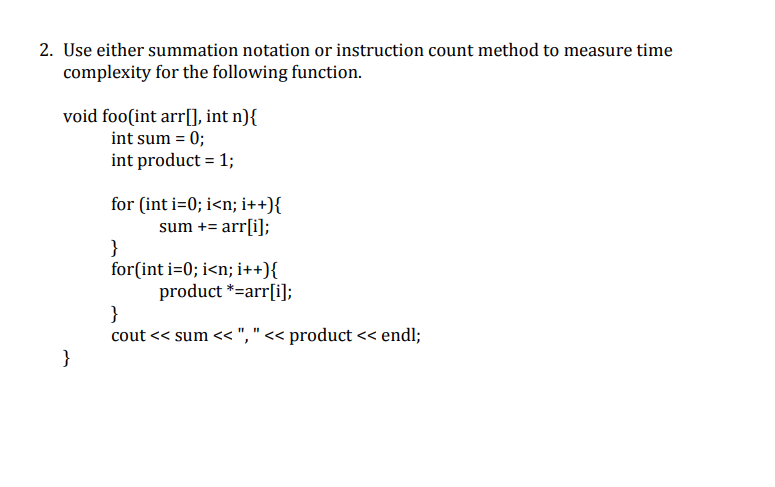 2. Use either summation notation or instruction count method to measure time complexity for the following function.

void foo(int arr[], int n){
    int sum = 0;
    int product = 1;

    for (int i=0; i<n; i++){
        sum += arr[i];
    }
    for(int i=0; i<n; i++){
        product *=arr[i];
    }
    cout << sum << ", " << product << endl;
}